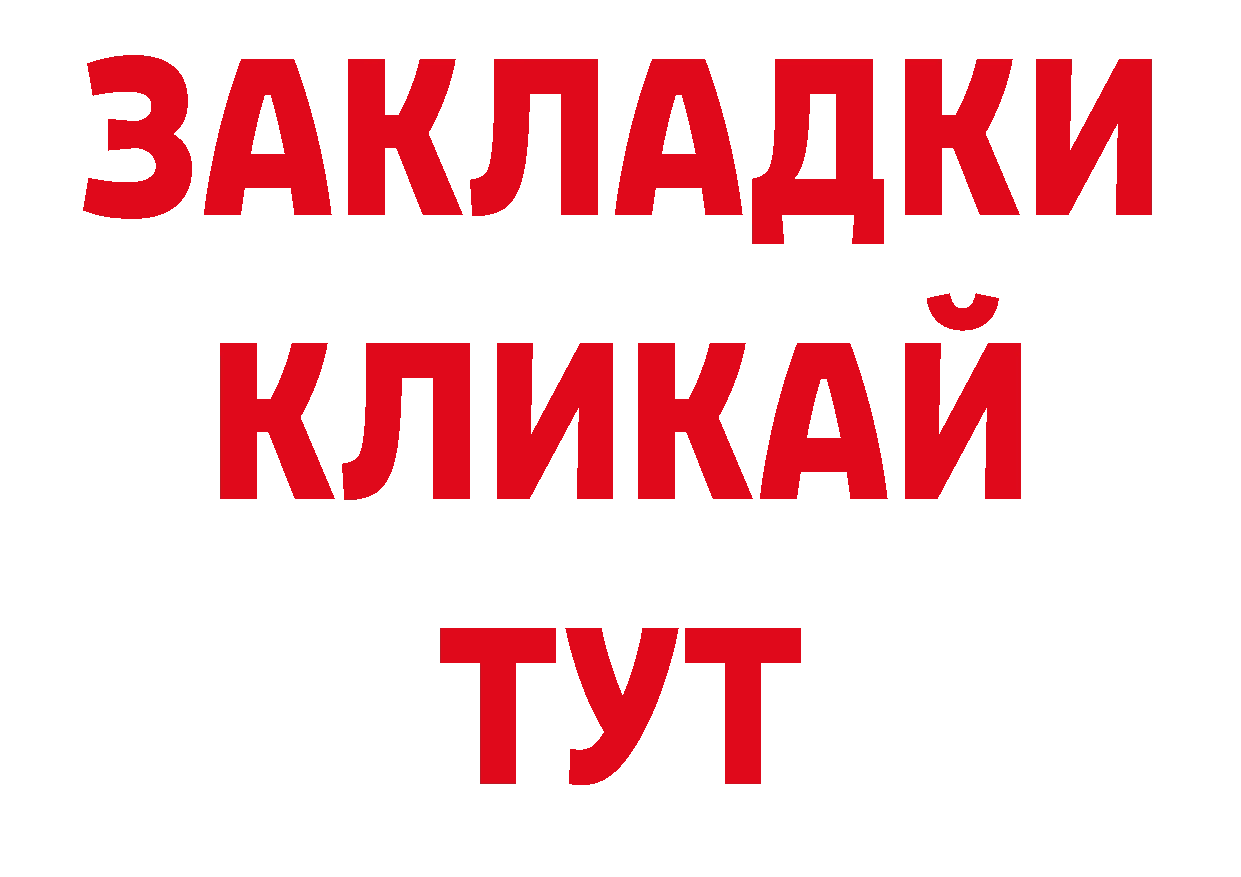 ЗАКЛАДКИ
КЛИКАЙ
ТУТ